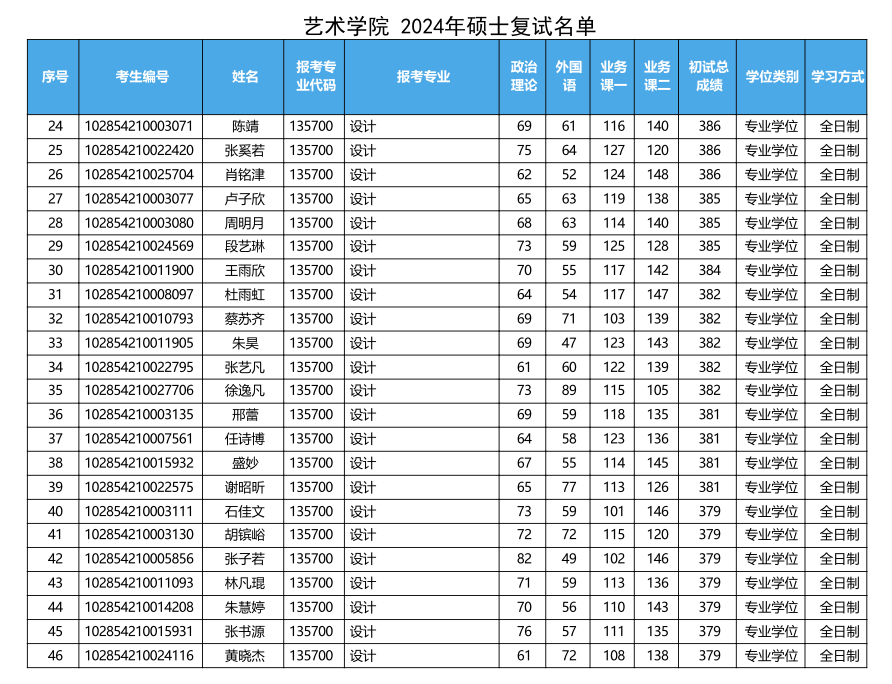 艺术学院 2024年硕士复试名单

| 序号 | 考生编号 | 姓名 | 报考专业代码 | 报考专业 | 政治理论 | 外国语 | 业务课一 | 业务课二 | 初试总成绩 | 学位类别 | 学习方式 |
|---|---|---|---|---|---|---|---|---|---|---|---|
| 24 | 102854210003071 | 陈靖 | 135700 | 设计 | 69 | 61 | 116 | 140 | 386 | 专业学位 | 全日制 |
| 25 | 102854210022420 | 张奚若 | 135700 | 设计 | 75 | 64 | 127 | 120 | 386 | 专业学位 | 全日制 |
| 26 | 102854210025704 | 肖铭津 | 135700 | 设计 | 62 | 52 | 124 | 148 | 386 | 专业学位 | 全日制 |
| 27 | 102854210003077 | 卢子欣 | 135700 | 设计 | 65 | 63 | 119 | 138 | 385 | 专业学位 | 全日制 |
| 28 | 102854210003080 | 周明月 | 135700 | 设计 | 68 | 63 | 114 | 140 | 385 | 专业学位 | 全日制 |
| 29 | 102854210024569 | 段艺琳 | 135700 | 设计 | 73 | 59 | 125 | 128 | 385 | 专业学位 | 全日制 |
| 30 | 102854210011900 | 王雨欣 | 135700 | 设计 | 70 | 55 | 117 | 142 | 384 | 专业学位 | 全日制 |
| 31 | 102854210008097 | 杜雨虹 | 135700 | 设计 | 64 | 54 | 117 | 147 | 382 | 专业学位 | 全日制 |
| 32 | 102854210010793 | 蔡苏齐 | 135700 | 设计 | 69 | 71 | 103 | 139 | 382 | 专业学位 | 全日制 |
| 33 | 102854210011905 | 朱昊 | 135700 | 设计 | 69 | 47 | 123 | 143 | 382 | 专业学位 | 全日制 |
| 34 | 102854210022795 | 张艺凡 | 135700 | 设计 | 61 | 60 | 122 | 139 | 382 | 专业学位 | 全日制 |
| 35 | 102854210027706 | 徐逸凡 | 135700 | 设计 | 73 | 89 | 115 | 105 | 382 | 专业学位 | 全日制 |
| 36 | 102854210003135 | 邢蕾 | 135700 | 设计 | 69 | 59 | 118 | 135 | 381 | 专业学位 | 全日制 |
| 37 | 102854210007561 | 任诗博 | 135700 | 设计 | 64 | 58 | 123 | 136 | 381 | 专业学位 | 全日制 |
| 38 | 102854210015932 | 盛妙 | 135700 | 设计 | 67 | 55 | 114 | 145 | 381 | 专业学位 | 全日制 |
| 39 | 102854210022575 | 谢昭昕 | 135700 | 设计 | 65 | 77 | 113 | 126 | 381 | 专业学位 | 全日制 |
| 40 | 102854210003111 | 石佳文 | 135700 | 设计 | 73 | 59 | 101 | 146 | 379 | 专业学位 | 全日制 |
| 41 | 102854210003130 | 胡镔峪 | 135700 | 设计 | 72 | 72 | 115 | 120 | 379 | 专业学位 | 全日制 |
| 42 | 102854210005856 | 张子若 | 135700 | 设计 | 82 | 49 | 102 | 146 | 379 | 专业学位 | 全日制 |
| 43 | 102854210011093 | 林凡琨 | 135700 | 设计 | 71 | 59 | 113 | 136 | 379 | 专业学位 | 全日制 |
| 44 | 102854210014208 | 朱慧婷 | 135700 | 设计 | 70 | 56 | 110 | 143 | 379 | 专业学位 | 全日制 |
| 45 | 102854210015931 | 张书源 | 135700 | 设计 | 76 | 57 | 111 | 135 | 379 | 专业学位 | 全日制 |
| 46 | 102854210024116 | 黄晓杰 | 135700 | 设计 | 61 | 72 | 108 | 138 | 379 | 专业学位 | 全日制 |